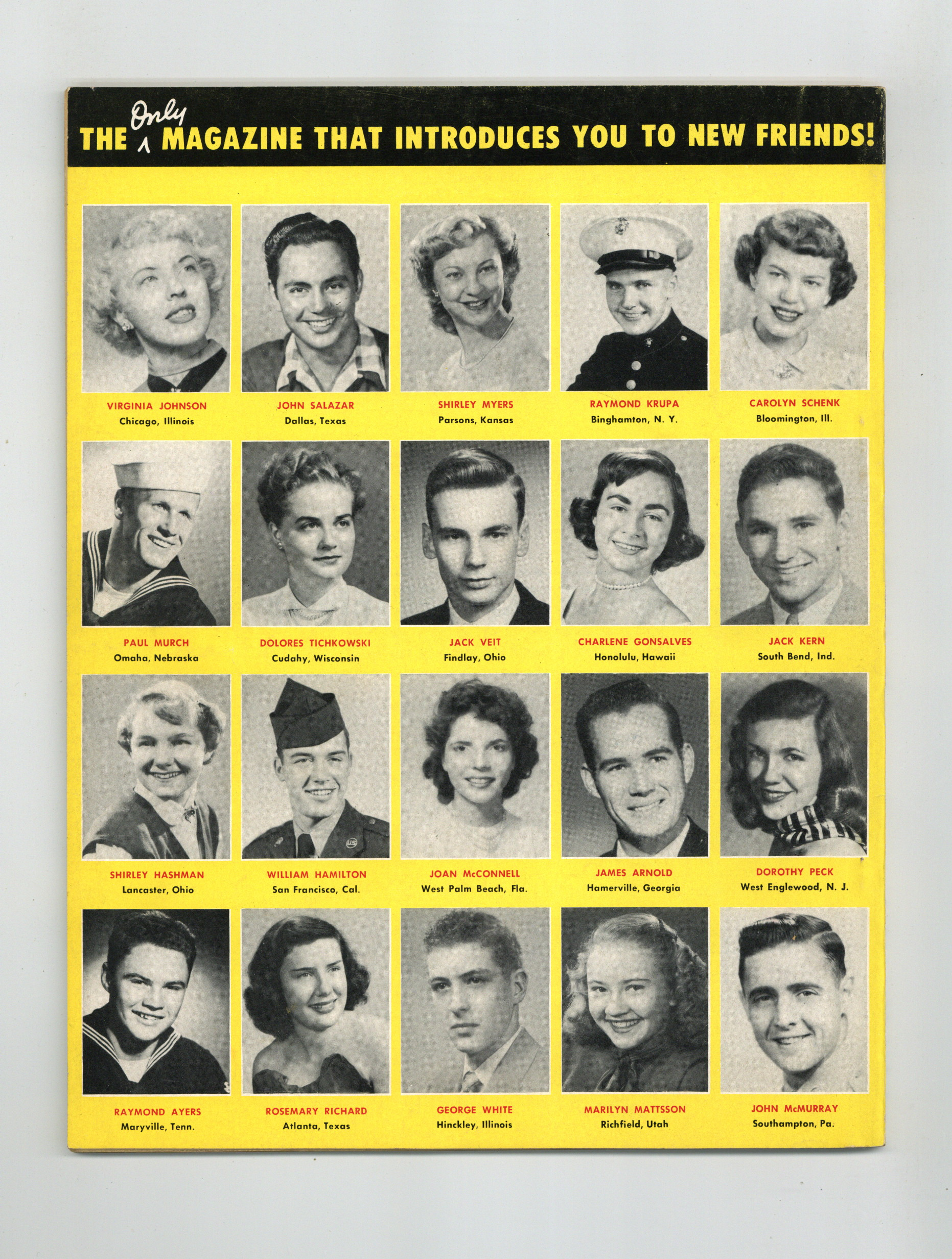 THE Only MAGAZINE THAT INTRODUCES YOU TO NEW FRIENDS!

VIRGINIA JOHNSON
Chicago, Illinois

JOHN SALAZAR
Dallas, Texas

SHIRLEY MYERS
Parsons, Kansas

RAYMOND KRUPA
Binghamton, N. Y.

CAROLYN SCHENK
Bloomington, Ill.

PAUL MURCH
Omaha, Nebraska

DOLORES TICHKOWSKI
Cudahy, Wisconsin

JACK VEIT
Findlay, Ohio

CHARLENE GONSALVES
Honolulu, Hawaii

JACK KERN
South Bend, Ind.

SHIRLEY HASHMAN
Lancaster, Ohio

WILLIAM HAMILTON
San Francisco, Cal.

JOAN McCONNELL
West Palm Beach, Fla.

JAMES ARNOLD
Hamerville, Georgia

DOROTHY PECK
West Englewood, N. J.

RAYMOND AYERS
Maryville, Tenn.

ROSEMARY RICHARD
Atlanta, Texas

GEORGE WHITE
Hinckley, Illinois

MARILYN MATTSSON
Richfield, Utah

JOHN McMURRAY
Southampton, Pa.